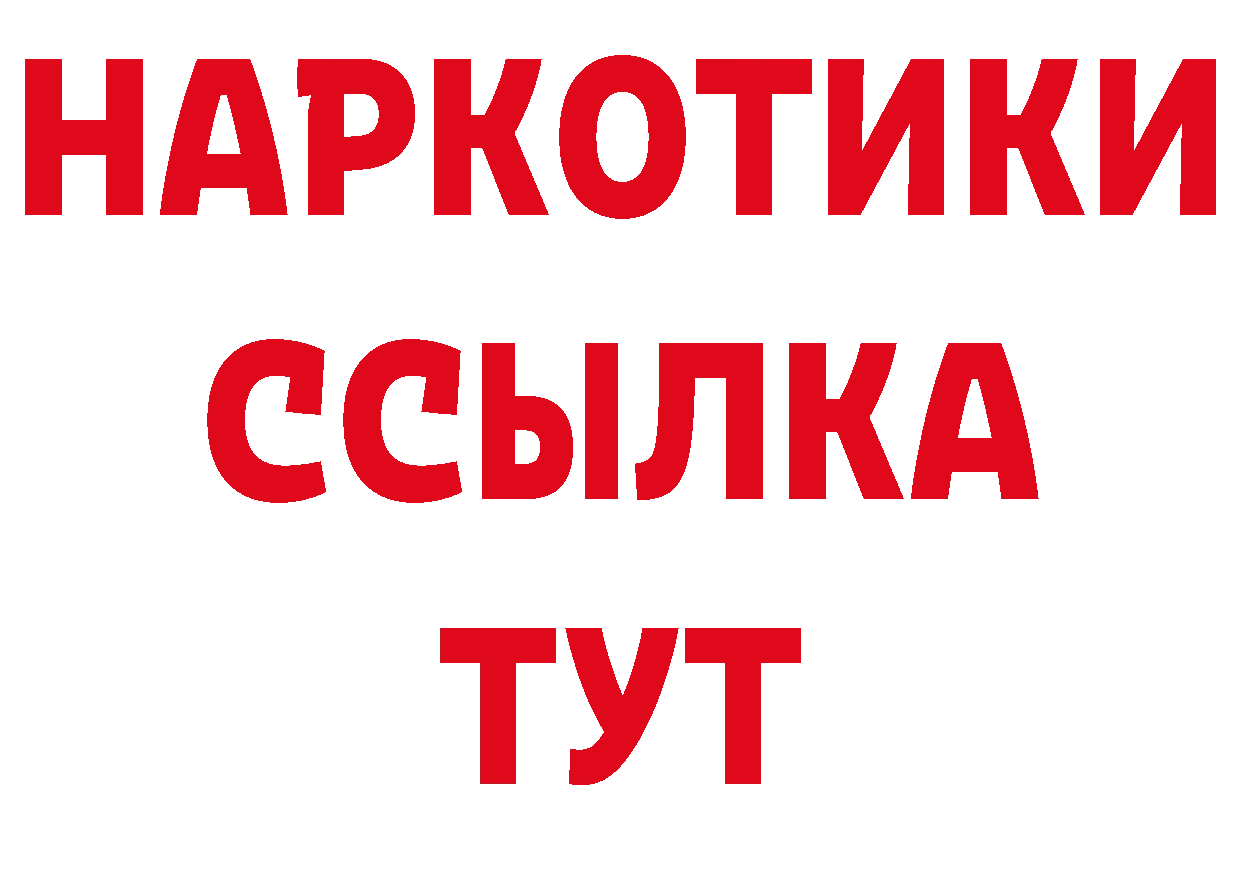 НАРКОТИКИ
ССЫЛКА
ТУТ